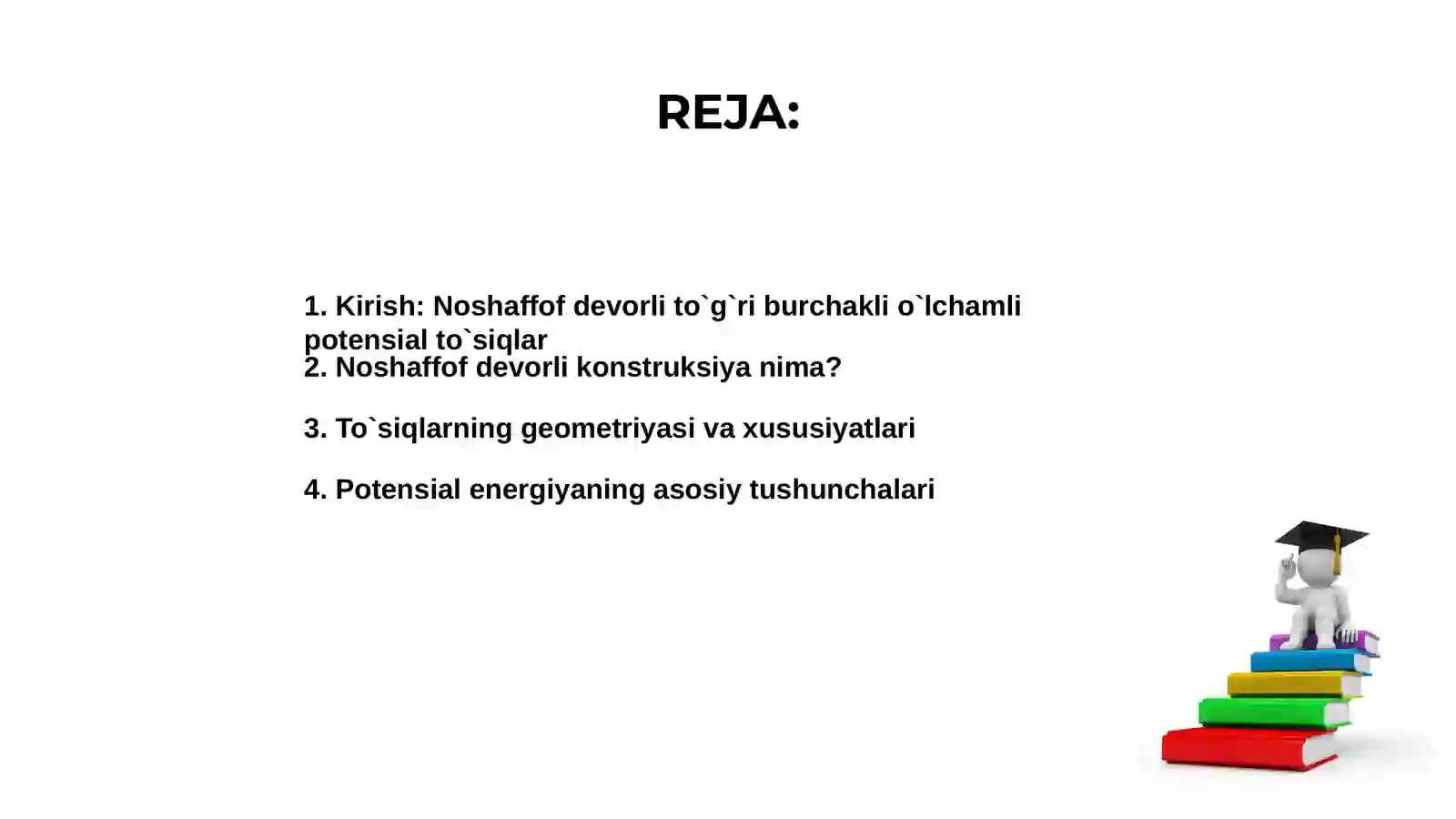 REJA:

1. Kirish: Noshaffof devorli to`g`ri burchakli o`lchamli potensial to`siqlar
2. Noshaffof devorli konstruksiya nima?

3. To`siqlarning geometriyasi va xususiyatlari

4. Potensial energiyaning asosiy tushunchalari